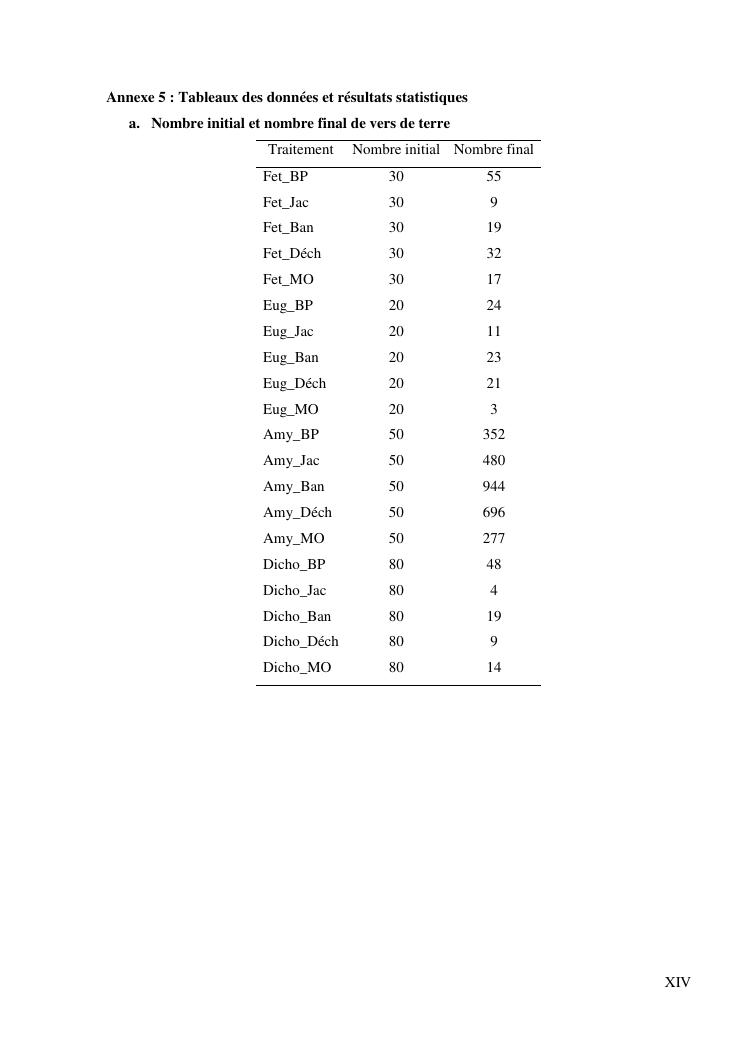 Annexe 5 : Tableaux des données et résultats statistiques

a. Nombre initial et nombre final de vers de terre

| Traitement | Nombre initial | Nombre final |
|---|---|---|
| Fet_BP | 30 | 55 |
| Fet_Jac | 30 | 9 |
| Fet_Ban | 30 | 19 |
| Fet_Déch | 30 | 32 |
| Fet_MO | 30 | 17 |
| Eug_BP | 20 | 24 |
| Eug_Jac | 20 | 11 |
| Eug_Ban | 20 | 23 |
| Eug_Déch | 20 | 21 |
| Eug_MO | 20 | 3 |
| Amy_BP | 50 | 352 |
| Amy_Jac | 50 | 480 |
| Amy_Ban | 50 | 944 |
| Amy_Déch | 50 | 696 |
| Amy_MO | 50 | 277 |
| Dicho_BP | 80 | 48 |
| Dicho_Jac | 80 | 4 |
| Dicho_Ban | 80 | 19 |
| Dicho_Déch | 80 | 9 |
| Dicho_MO | 80 | 14 |

XIV